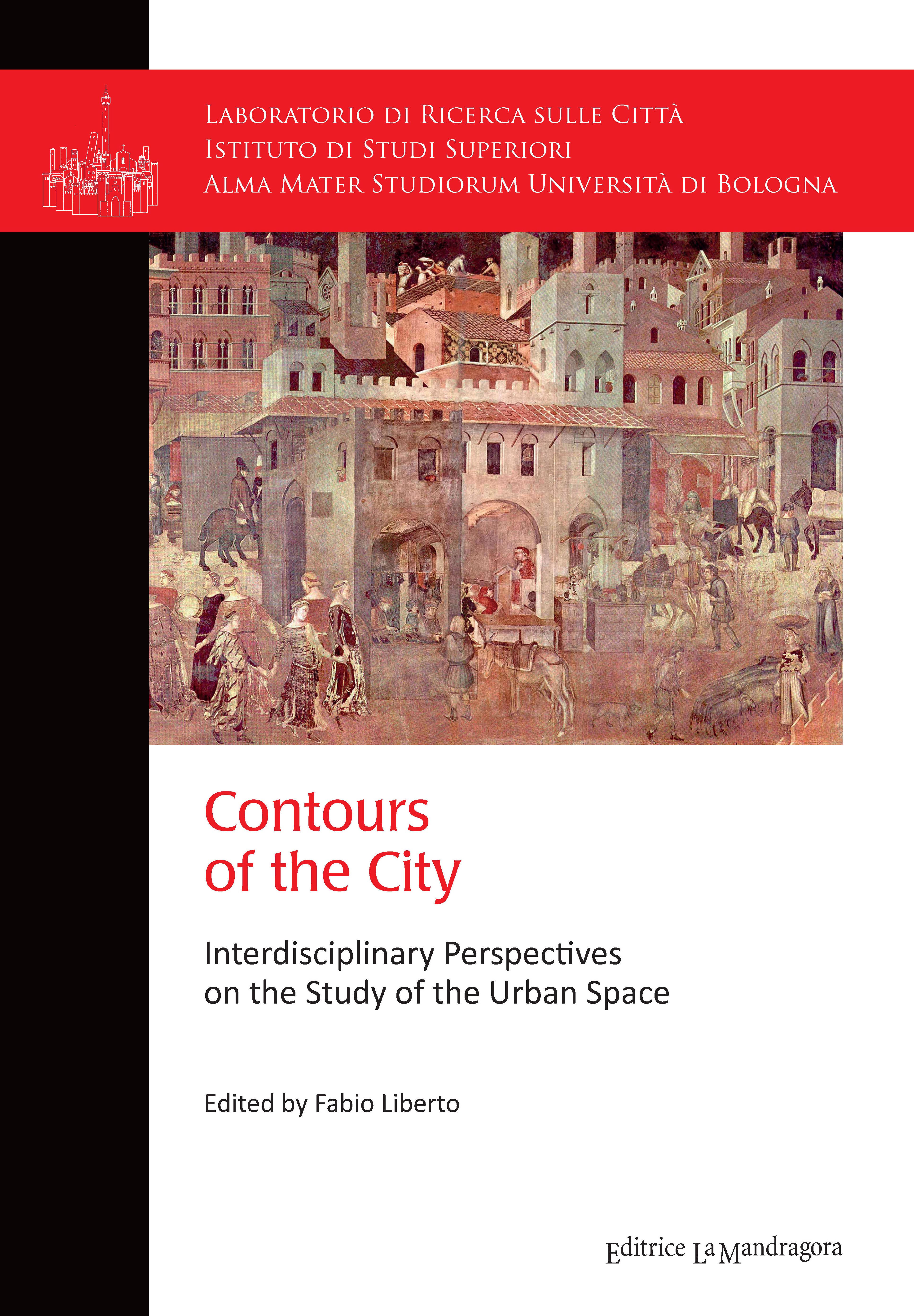 Laboratorio di Ricerca sulle Città
Istituto di Studi Superiori
Alma Mater Studiorum Università di Bologna

Contours
of the City

Interdisciplinary Perspectives
on the Study of the Urban Space

Edited by Fabio Liberto

Editrice La Mandragora